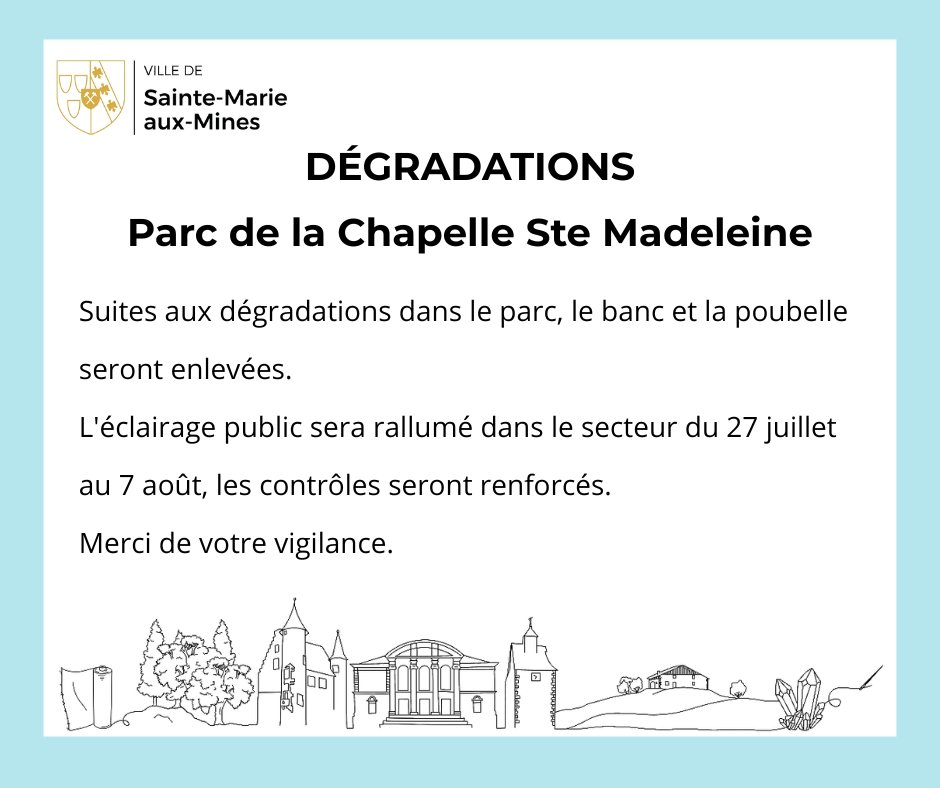 VILLE DE
Sainte-Marie
aux-Mines

DÉGRADATIONS

Parc de la Chapelle Ste Madeleine

Suites aux dégradations dans le parc, le banc et la poubelle seront enlevées.

L'éclairage public sera rallumé dans le secteur du 27 juillet au 7 août, les contrôles seront renforcés.

Merci de votre vigilance.